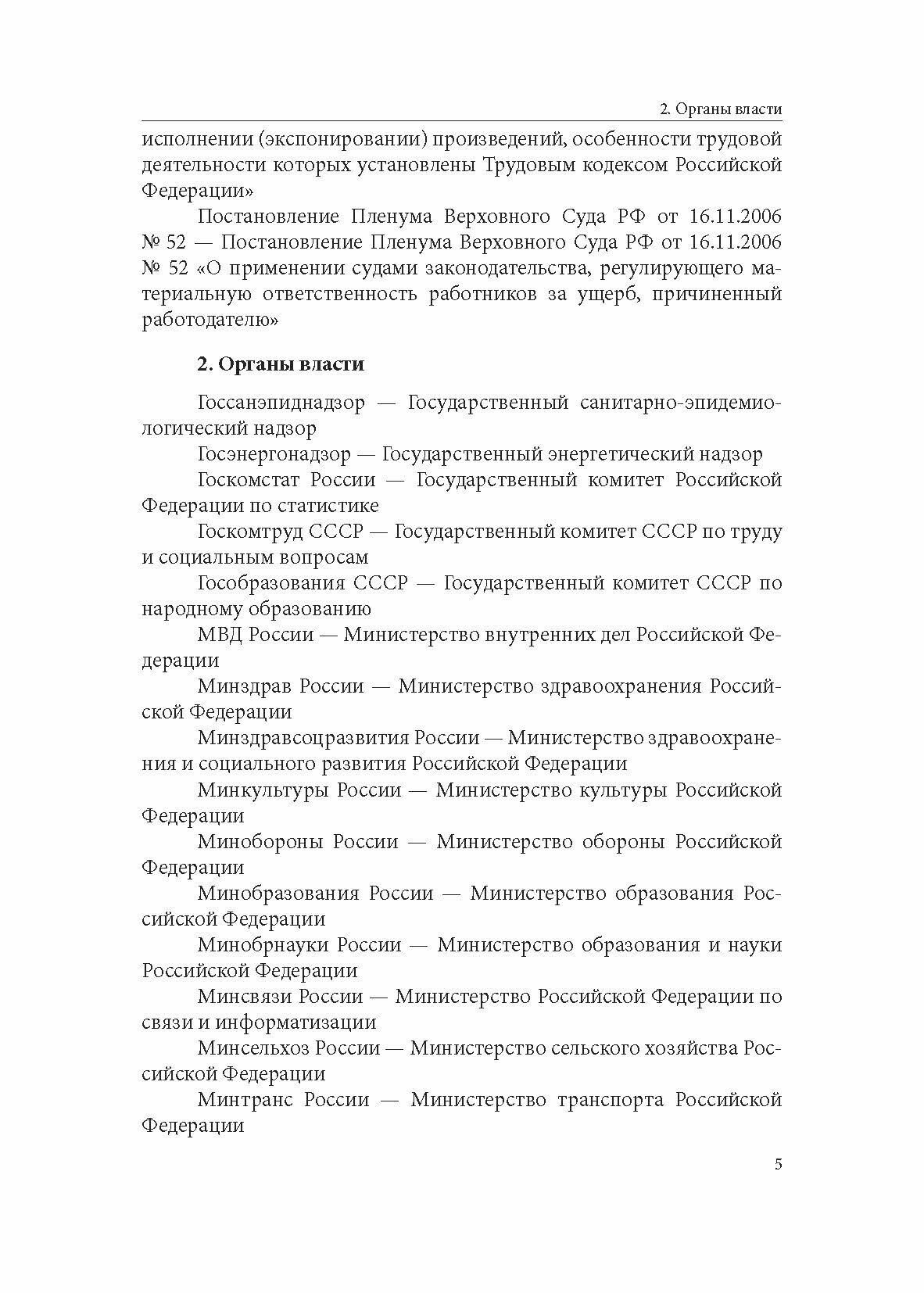 2. Органы власти

исполнении (экспонировании) произведений, особенности трудовой деятельности которых установлены Трудовым кодексом Российской Федерации»

Постановление Пленума Верховного Суда РФ от 16.11.2006 № 52 — Постановление Пленума Верховного Суда РФ от 16.11.2006 № 52 «О применении судами законодательства, регулирующего материальную ответственность работников за ущерб, причиненный работодателю»

2. Органы власти

Госсанэпиднадзор — Государственный санитарно-эпидемиологический надзор

Госэнергонадзор — Государственный энергетический надзор

Госкомстат России — Государственный комитет Российской Федерации по статистике

Госкомтруд СССР — Государственный комитет СССР по труду и социальным вопросам

Гособразования СССР — Государственный комитет СССР по народному образованию

МВД России — Министерство внутренних дел Российской Федерации

Минздрав России — Министерство здравоохранения Российской Федерации

Минздравсоцразвития России — Министерство здравоохранения и социального развития Российской Федерации

Минкультуры России — Министерство культуры Российской Федерации

Минобороны России — Министерство обороны Российской Федерации

Минобразования России — Министерство образования Российской Федерации

Минобрнауки России — Министерство образования и науки Российской Федерации

Минсвязи России — Министерство Российской Федерации по связи и информатизации

Минсельхоз России — Министерство сельского хозяйства Российской Федерации

Минтранс России — Министерство транспорта Российской Федерации

5